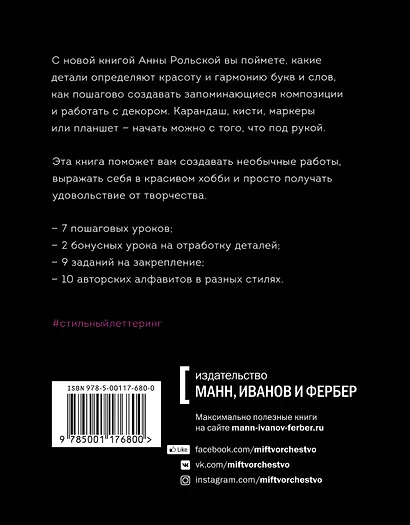 С новой книгой Анны Рольской вы поймете, какие детали определяют красоту и гармонию букв и слов, как пошагово создавать запоминающиеся композиции и работать с декором. Карандаш, кисти, маркеры или планшет – начать можно с того, что под рукой.

Эта книга поможет вам создавать необычные работы, выражать себя в красивом хобби и просто получать удовольствие от творчества.

– 7 пошаговых уроков;
– 2 бонусных урока на отработку деталей;
– 9 заданий на закрепление;
– 10 авторских алфавитов в разных стилях.

#стильныйлеттеринг

ISBN 978-5-00117-680-0

9 785001 176800 >

издательство
МАНН, ИВАНОВ И ФЕРБЕР

Максимально полезные книги на сайте mann-ivanov-ferber.ru

Like facebook.com/miftvorchestvo
vk.com/miftvorchestvo
instagram.com/miftvorchestvo